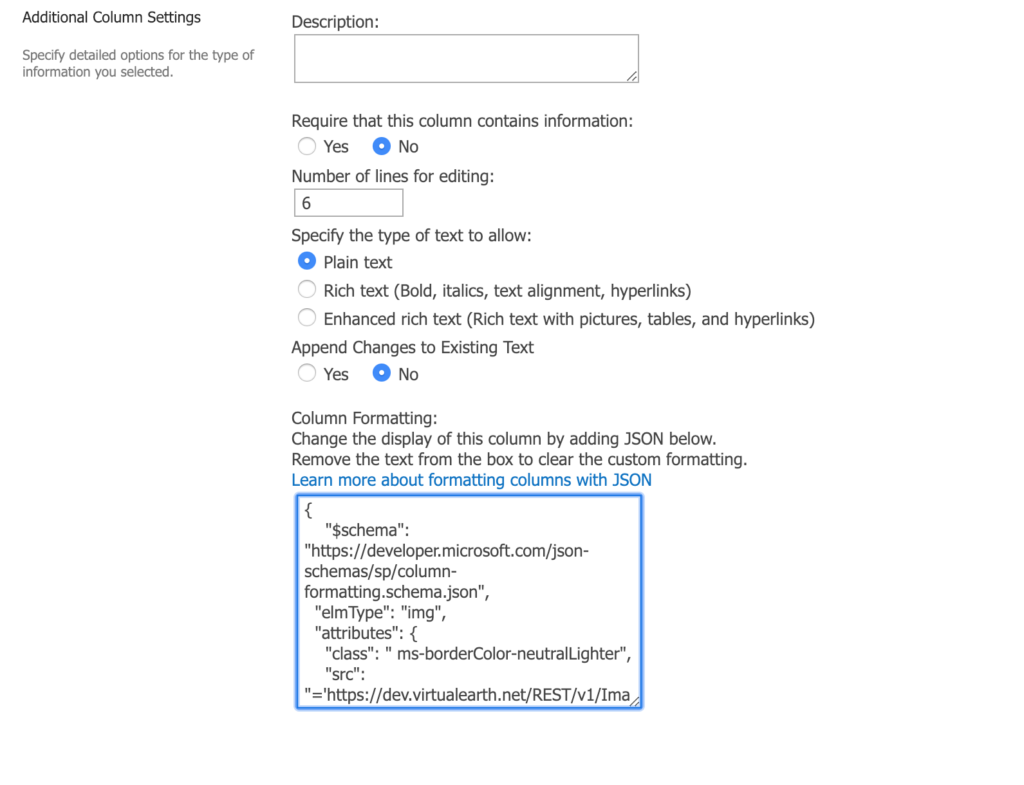 Additional Column Settings

Specify detailed options for the type of information you selected.

Description:

Require that this column contains information:
Yes No

Number of lines for editing:
6

Specify the type of text to allow:
Plain text
Rich text (Bold, italics, text alignment, hyperlinks)
Enhanced rich text (Rich text with pictures, tables, and hyperlinks)

Append Changes to Existing Text
Yes No

Column Formatting:
Change the display of this column by adding JSON below.
Remove the text from the box to clear the custom formatting.
Learn more about formatting columns with JSON

{
"$schema": "https://developer.microsoft.com/json-schemas/sp/column-formatting.schema.json",
"elmType": "img",
"attributes": {
"class": " ms-borderColor-neutralLighter",
"src": "='https://dev.virtualearth.net/REST/v1/Ima